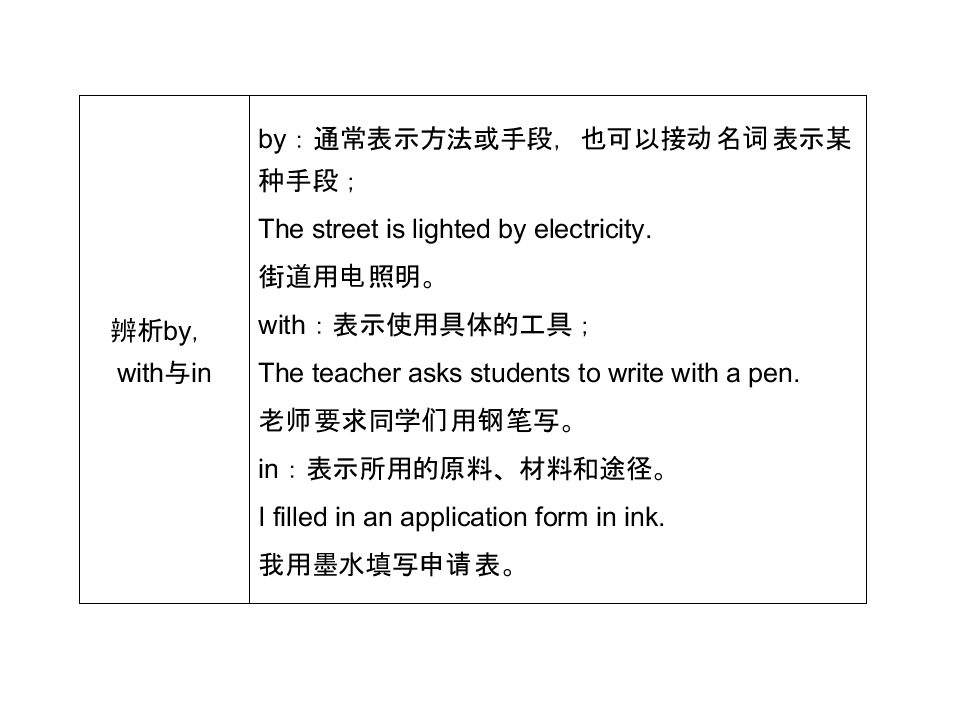 | 辨析by, with与in | by：通常表示方法或手段，也可以接动名词表示某种手段；<br>The street is lighted by electricity.<br>街道用电照明。<br>with：表示使用具体的工具；<br>The teacher asks students to write with a pen.<br>老师要求同学们用钢笔写。<br>in：表示所用的原料、材料和途径。<br>I filled in an application form in ink.<br>我用墨水填写申请表。 |
|---|---|